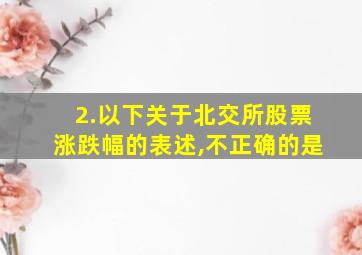 2.以下关于北交所股票涨跌幅的表述,不正确的是